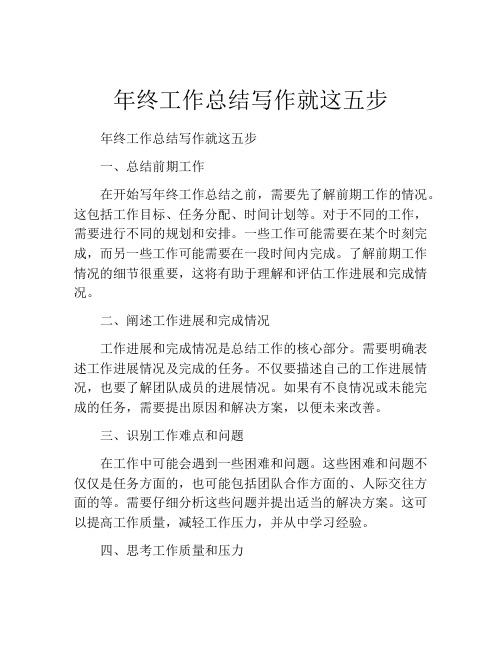 年终工作总结写作就这五步

年终工作总结写作就这五步

一、总结前期工作

在开始写年终工作总结之前，需要先了解前期工作的情况。这包括工作目标、任务分配、时间计划等。对于不同的工作，需要进行不同的规划和安排。一些工作可能需要在某个时刻完成，而另一些工作可能需要在一段时间内完成。了解前期工作情况的细节很重要，这将有助于理解和评估工作进展和完成情况。

二、阐述工作进展和完成情况

工作进展和完成情况是总结工作的核心部分。需要明确表述工作进展情况及完成的任务。不仅要描述自己的工作进展情况，也要了解团队成员的进展情况。如果有不良情况或未能完成的任务，需要提出原因和解决方案，以便未来改善。

三、识别工作难点和问题

在工作中可能会遇到一些困难和问题。这些困难和问题不仅仅是任务方面的，也可能包括团队合作方面的、人际交往方面的等。需要仔细分析这些问题并提出适当的解决方案。这可以提高工作质量，减轻工作压力，并从中学习经验。

四、思考工作质量和压力